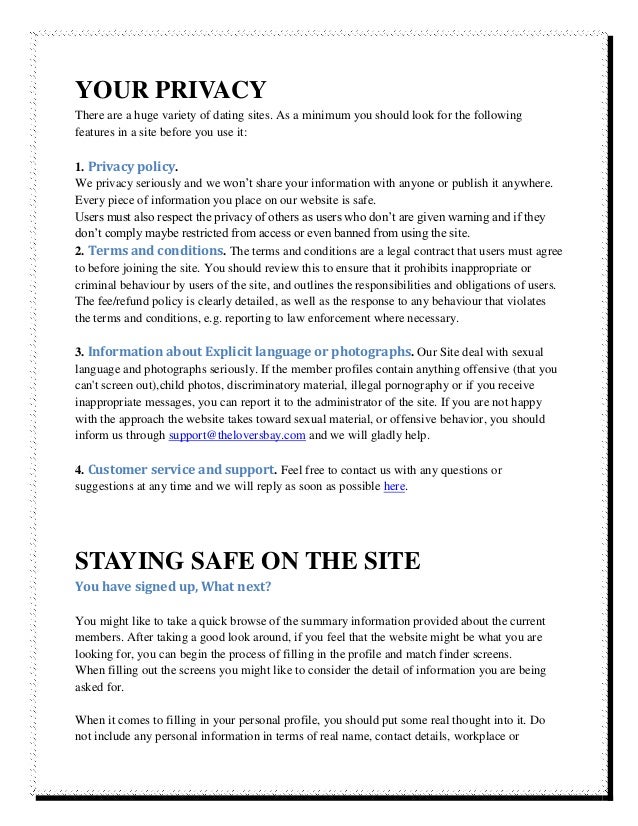 YOUR PRIVACY

There are a huge variety of dating sites. As a minimum you should look for the following features in a site before you use it:

1. Privacy policy.
We privacy seriously and we won't share your information with anyone or publish it anywhere. Every piece of information you place on our website is safe.
Users must also respect the privacy of others as users who don't are given warning and if they don't comply maybe restricted from access or even banned from using the site.
2. Terms and conditions. The terms and conditions are a legal contract that users must agree to before joining the site. You should review this to ensure that it prohibits inappropriate or criminal behaviour by users of the site, and outlines the responsibilities and obligations of users. The fee/refund policy is clearly detailed, as well as the response to any behaviour that violates the terms and conditions, e.g. reporting to law enforcement where necessary.

3. Information about Explicit language or photographs. Our Site deal with sexual language and photographs seriously. If the member profiles contain anything offensive (that you can't screen out),child photos, discriminatory material, illegal pornography or if you receive inappropriate messages, you can report it to the administrator of the site. If you are not happy with the approach the website takes toward sexual material, or offensive behavior, you should inform us through support@theloversbay.com and we will gladly help.

4. Customer service and support. Feel free to contact us with any questions or suggestions at any time and we will reply as soon as possible here.

STAYING SAFE ON THE SITE

You have signed up, What next?

You might like to take a quick browse of the summary information provided about the current members. After taking a good look around, if you feel that the website might be what you are looking for, you can begin the process of filling in the profile and match finder screens.
When filling out the screens you might like to consider the detail of information you are being asked for.

When it comes to filling in your personal profile, you should put some real thought into it. Do not include any personal information in terms of real name, contact details, workplace or